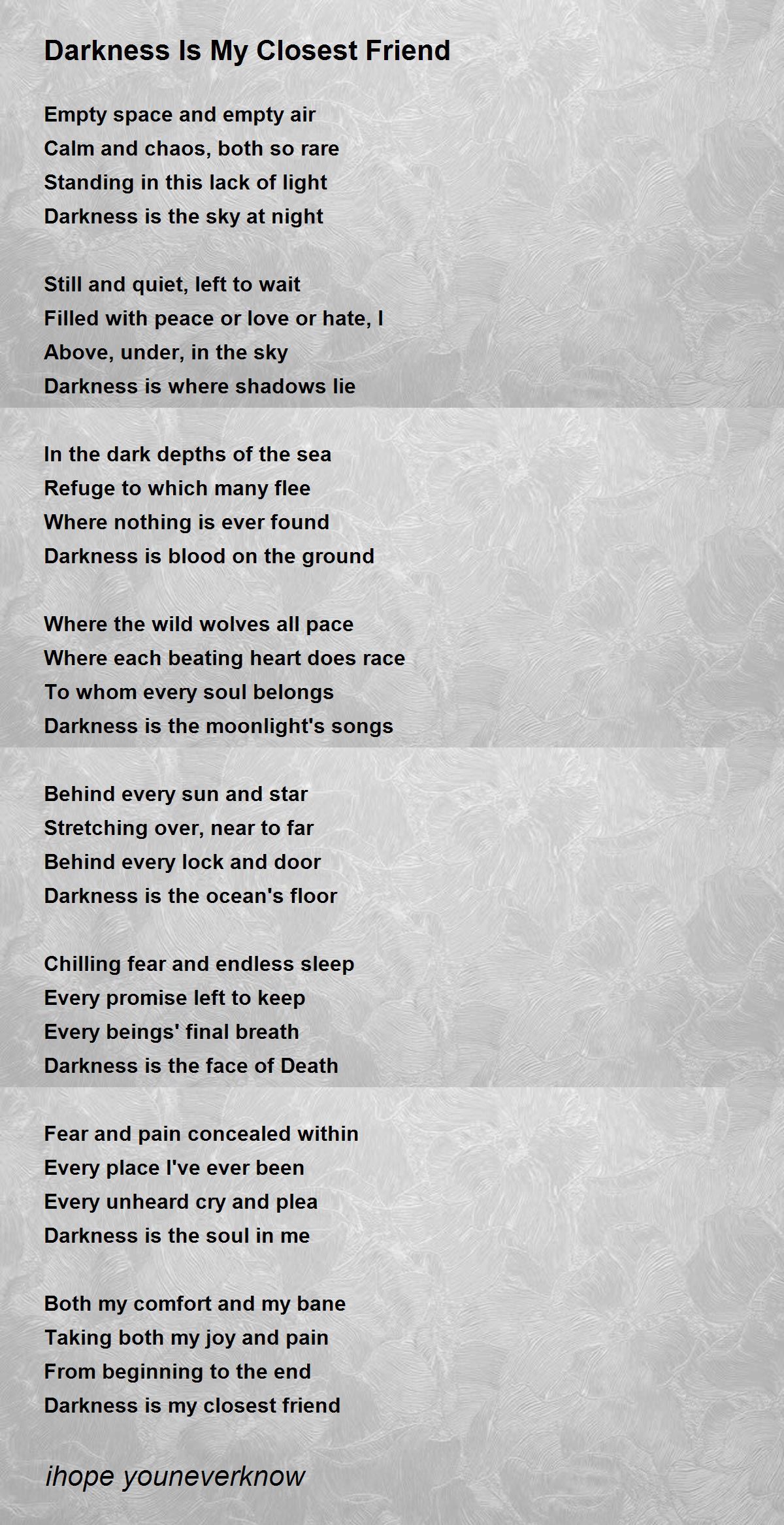 Darkness Is My Closest Friend

Empty space and empty air
Calm and chaos, both so rare
Standing in this lack of light
Darkness is the sky at night

Still and quiet, left to wait
Filled with peace or love or hate, I
Above, under, in the sky
Darkness is where shadows lie

In the dark depths of the sea
Refuge to which many flee
Where nothing is ever found
Darkness is blood on the ground

Where the wild wolves all pace
Where each beating heart does race
To whom every soul belongs
Darkness is the moonlight's songs

Behind every sun and star
Stretching over, near to far
Behind every lock and door
Darkness is the ocean's floor

Chilling fear and endless sleep
Every promise left to keep
Every beings' final breath
Darkness is the face of Death

Fear and pain concealed within
Every place I've ever been
Every unheard cry and plea
Darkness is the soul in me

Both my comfort and my bane
Taking both my joy and pain
From beginning to the end
Darkness is my closest friend

ihope youneverknow